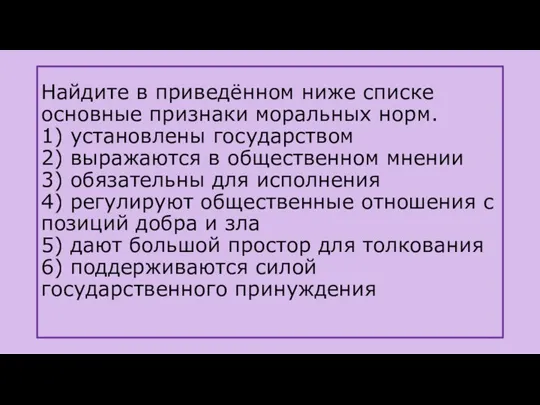 Найдите в приведённом ниже списке основные признаки моральных норм.
1) установлены государством
2) выражаются в общественном мнении
3) обязательны для исполнения
4) регулируют общественные отношения с позиций добра и зла
5) дают большой простор для толкования
6) поддерживаются силой государственного принуждения